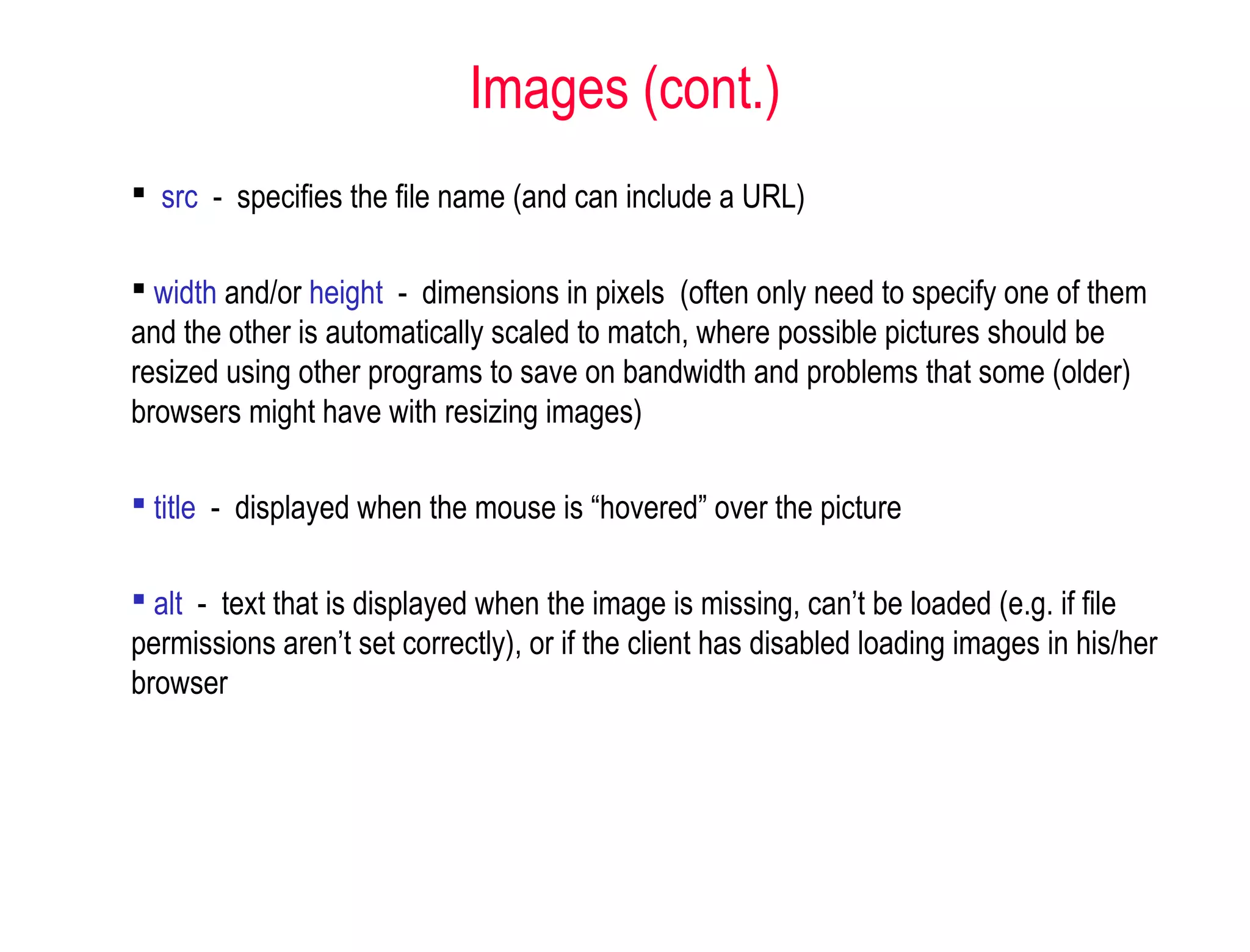 Images (cont.)

▪ src - specifies the file name (and can include a URL)

▪ width and/or height - dimensions in pixels (often only need to specify one of them and the other is automatically scaled to match, where possible pictures should be resized using other programs to save on bandwidth and problems that some (older) browsers might have with resizing images)

▪ title - displayed when the mouse is “hovered” over the picture

▪ alt - text that is displayed when the image is missing, can’t be loaded (e.g. if file permissions aren’t set correctly), or if the client has disabled loading images in his/her browser